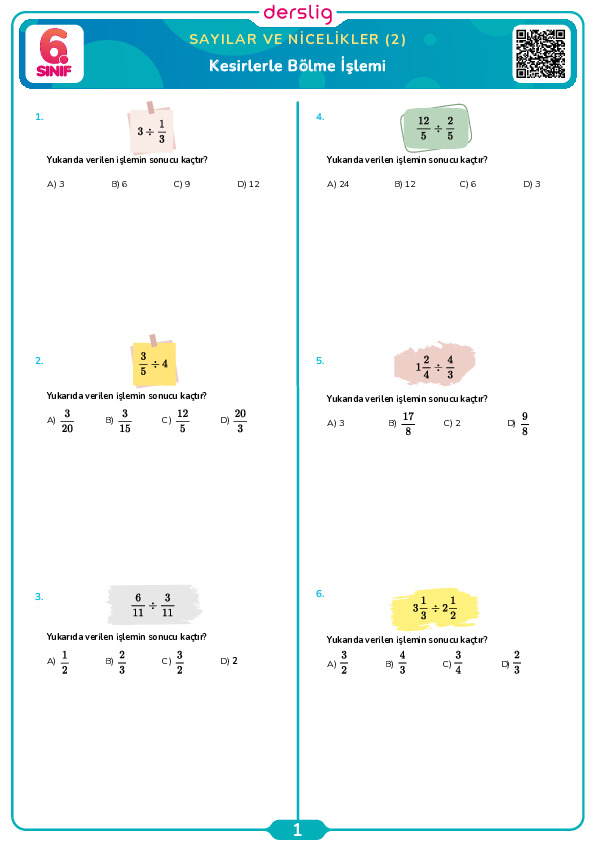 derslig

6. SINIF

SAYILAR VE NİCELİKLER (2)

Kesirlerle Bölme İşlemi

1.

$3 \div \frac{1}{3}$

Yukarıda verilen işlemin sonucu kaçtır?

A) 3 B) 6 C) 9 D) 12

2.

$\frac{3}{5} \div 4$

Yukarıda verilen işlemin sonucu kaçtır?

A) $\frac{3}{20}$ B) $\frac{3}{15}$ C) $\frac{12}{5}$ D) $\frac{20}{3}$

3.

$\frac{6}{11} \div \frac{3}{11}$

Yukarıda verilen işlemin sonucu kaçtır?

A) $\frac{1}{2}$ B) $\frac{2}{3}$ C) $\frac{3}{2}$ D) 2

4.

$\frac{12}{5} \div \frac{2}{5}$

Yukarıda verilen işlemin sonucu kaçtır?

A) 24 B) 12 C) 6 D) 3

5.

$1\frac{2}{4} \div \frac{4}{3}$

Yukarıda verilen işlemin sonucu kaçtır?

A) 3 B) $\frac{17}{8}$ C) 2 D) $\frac{9}{8}$

6.

$3\frac{1}{3} \div 2\frac{1}{2}$

Yukarıda verilen işlemin sonucu kaçtır?

A) $\frac{3}{2}$ B) $\frac{4}{3}$ C) $\frac{3}{4}$ D) $\frac{2}{3}$

1